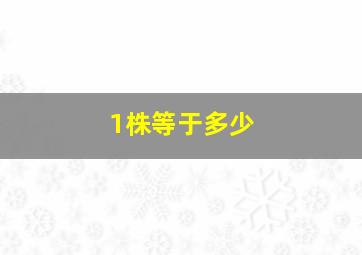 1株等于多少